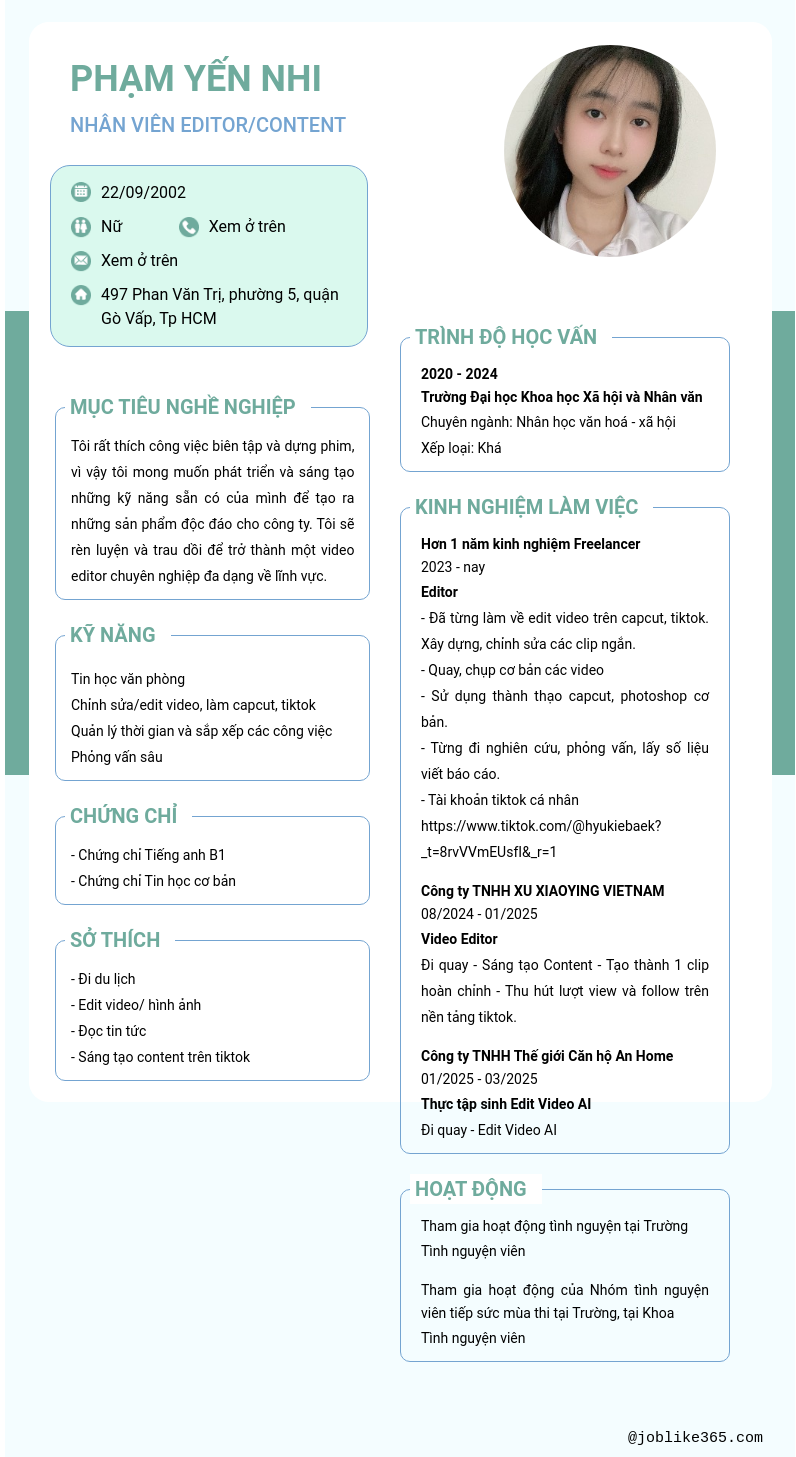 PHẠM YẾN NHI

NHÂN VIÊN EDITOR/CONTENT

22/09/2002

Nữ

Xem ở trên

Xem ở trên

497 Phan Văn Trị, phường 5, quận Gò Vấp, Tp HCM

MỤC TIÊU NGHỀ NGHIỆP

Tôi rất thích công việc biên tập và dựng phim, vì vậy tôi mong muốn phát triển và sáng tạo những kỹ năng sẵn có của mình để tạo ra những sản phẩm độc đáo cho công ty. Tôi sẽ rèn luyện và trau dồi để trở thành một video editor chuyên nghiệp đa dạng về lĩnh vực.

KỸ NĂNG

Tin học văn phòng
Chỉnh sửa/edit video, làm capcut, tiktok
Quản lý thời gian và sắp xếp các công việc
Phỏng vấn sâu

CHỨNG CHỈ

- Chứng chỉ Tiếng anh B1
- Chứng chỉ Tin học cơ bản

SỞ THÍCH

- Đi du lịch
- Edit video/ hình ảnh
- Đọc tin tức
- Sáng tạo content trên tiktok

TRÌNH ĐỘ HỌC VẤN

2020 - 2024
Trường Đại học Khoa học Xã hội và Nhân văn
Chuyên ngành: Nhân học văn hoá - xã hội
Xếp loại: Khá

KINH NGHIỆM LÀM VIỆC

Hơn 1 năm kinh nghiệm Freelancer
2023 - nay
Editor
- Đã từng làm về edit video trên capcut, tiktok. Xây dựng, chỉnh sửa các clip ngắn.
- Quay, chụp cơ bản các video
- Sử dụng thành thạo capcut, photoshop cơ bản.
- Từng đi nghiên cứu, phỏng vấn, lấy số liệu viết báo cáo.
- Tài khoản tiktok cá nhân
https://www.tiktok.com/@hyukiebaek?_t=8rvVVmEUsfl&_r=1

Công ty TNHH XU XIAOYING VIETNAM
08/2024 - 01/2025
Video Editor
Đi quay - Sáng tạo Content - Tạo thành 1 clip hoàn chỉnh - Thu hút lượt view và follow trên nền tảng tiktok.

Công ty TNHH Thế giới Căn hộ An Home
01/2025 - 03/2025
Thực tập sinh Edit Video AI
Đi quay - Edit Video AI

HOẠT ĐỘNG

Tham gia hoạt động tình nguyện tại Trường
Tình nguyện viên

Tham gia hoạt động của Nhóm tình nguyện viên tiếp sức mùa thi tại Trường, tại Khoa
Tình nguyện viên

@joblike365.com